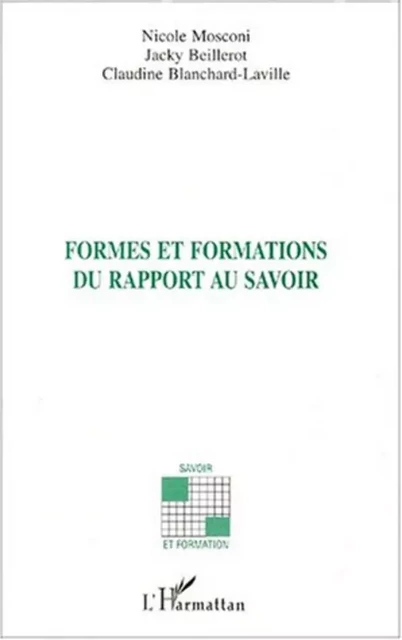 Nicole Mosconi
Jacky Beillerot
Claudine Blanchard-Laville

FORMES ET FORMATIONS DU RAPPORT AU SAVOIR

SAVOIR

ET FORMATION

L'Harmattan